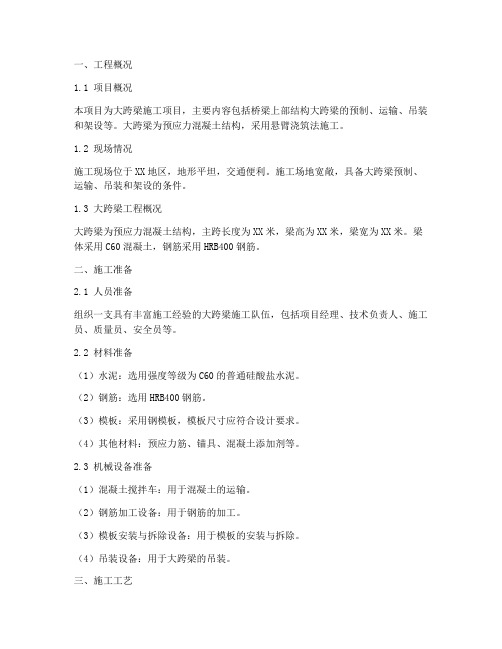 一、工程概况

1.1 项目概况

本项目为大跨梁施工项目，主要内容包括桥梁上部结构大跨梁的预制、运输、吊装和架设等。大跨梁为预应力混凝土结构，采用悬臂浇筑法施工。

1.2 现场情况

施工现场位于XX地区，地形平坦，交通便利。施工场地宽敞，具备大跨梁预制、运输、吊装和架设的条件。

1.3 大跨梁工程概况

大跨梁为预应力混凝土结构，主跨长度为XX米，梁高为XX米，梁宽为XX米。梁体采用C60混凝土，钢筋采用HRB400钢筋。

二、施工准备

2.1 人员准备

组织一支具有丰富施工经验的大跨梁施工队伍，包括项目经理、技术负责人、施工员、质量员、安全员等。

2.2 材料准备

（1）水泥：选用强度等级为C60的普通硅酸盐水泥。

（2）钢筋：选用HRB400钢筋。

（3）模板：采用钢模板，模板尺寸应符合设计要求。

（4）其他材料：预应力筋、锚具、混凝土添加剂等。

2.3 机械设备准备

（1）混凝土搅拌车：用于混凝土的运输。

（2）钢筋加工设备：用于钢筋的加工。

（3）模板安装与拆除设备：用于模板的安装与拆除。

（4）吊装设备：用于大跨梁的吊装。

三、施工工艺